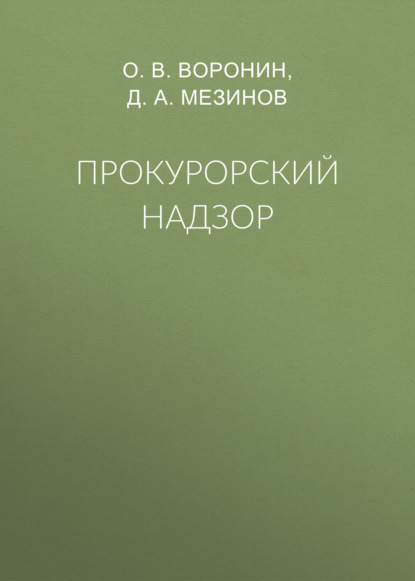 О. В. ВОРОНИН,
Д. А. МЕЗИНОВ

ПРОКУРОРСКИЙ НАДЗОР